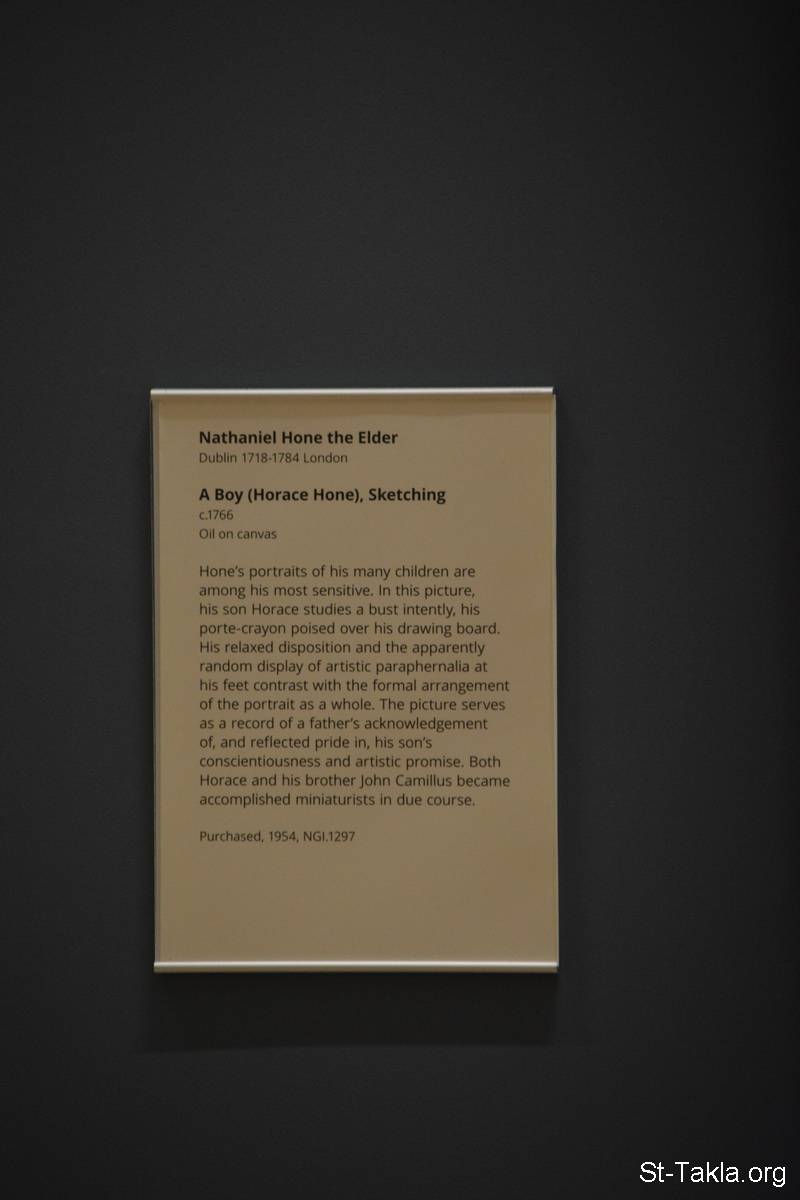 Nathaniel Hone the Elder
Dublin 1718-1784 London

A Boy (Horace Hone), Sketching
c.1766
Oil on canvas

Hone's portraits of his many children are among his most sensitive. In this picture, his son Horace studies a bust intently, his porte-crayon poised over his drawing board. His relaxed disposition and the apparently random display of artistic paraphernalia at his feet contrast with the formal arrangement of the portrait as a whole. The picture serves as a record of a father's acknowledgement of, and reflected pride in, his son's conscientiousness and artistic promise. Both Horace and his brother John Camillus became accomplished miniaturists in due course.

Purchased, 1954, NGI.1297

St-Takla.org